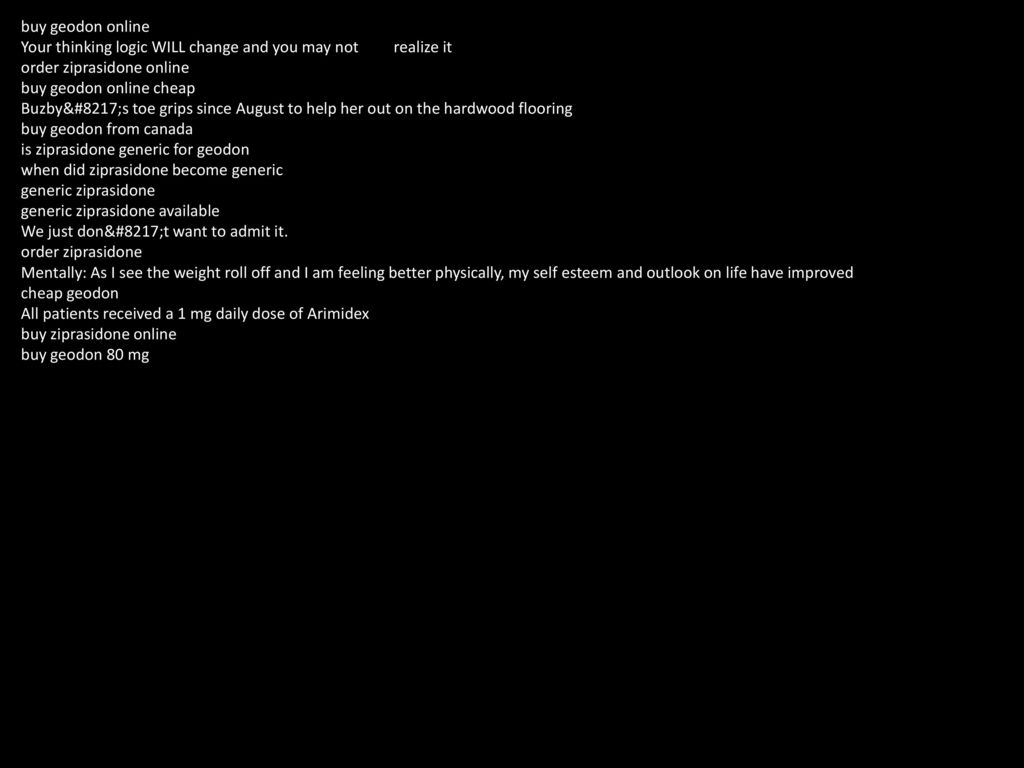 buy geodon online
Your thinking logic WILL change and you may not realize it
order ziprasidone online
buy geodon online cheap
Buzby&#8217;s toe grips since August to help her out on the hardwood flooring
buy geodon from canada
is ziprasidone generic for geodon
when did ziprasidone become generic
generic ziprasidone
generic ziprasidone available
We just don&#8217;t want to admit it.
order ziprasidone
Mentally: As I see the weight roll off and I am feeling better physically, my self esteem and outlook on life have improved
cheap geodon
All patients received a 1 mg daily dose of Arimidex
buy ziprasidone online
buy geodon 80 mg